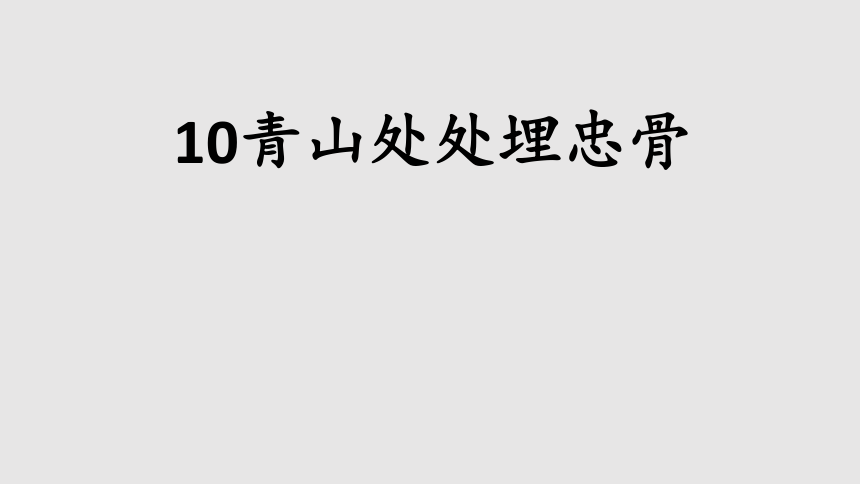 10青山处处埋忠骨